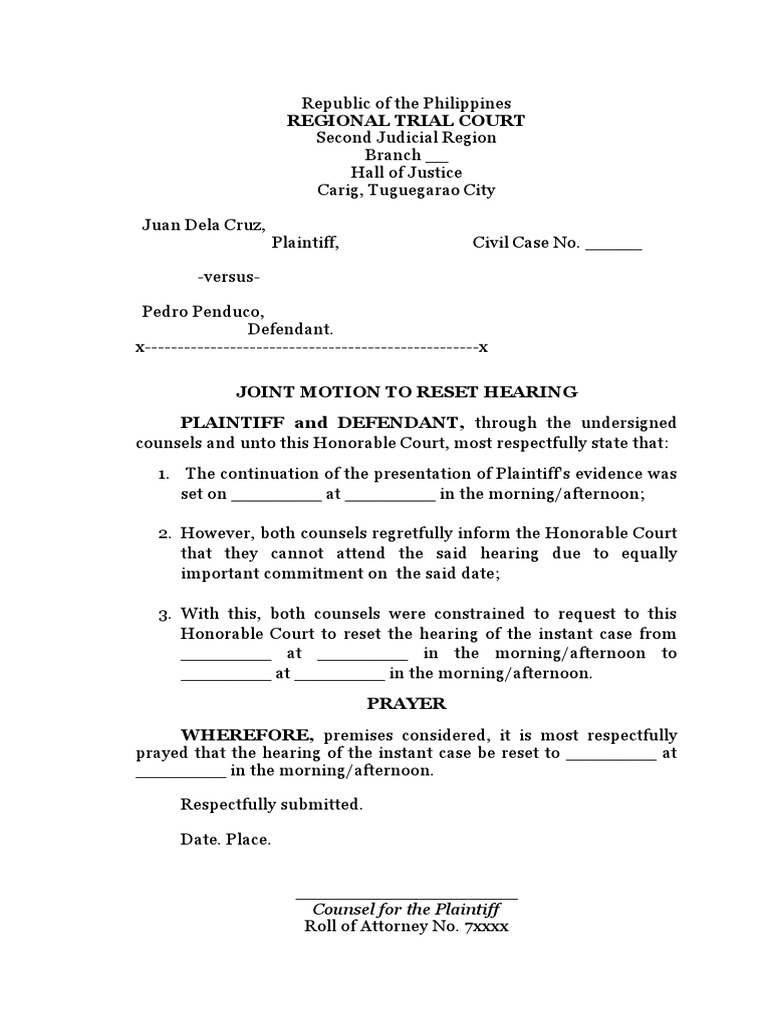 Republic of the Philippines
REGIONAL TRIAL COURT
Second Judicial Region
Branch ____
Hall of Justice
Carig, Tuguegarao City

Juan Dela Cruz,
Plaintiff, Civil Case No. ____

-versus-

Pedro Penduco,
Defendant.
x---------------------------------------------------x

JOINT MOTION TO RESET HEARING

PLAINTIFF and DEFENDANT, through the undersigned counsels and unto this Honorable Court, most respectfully state that:

1. The continuation of the presentation of Plaintiff's evidence was set on ____ at ____ in the morning/afternoon;

2. However, both counsels regretfully inform the Honorable Court that they cannot attend the said hearing due to equally important commitment on the said date;

3. With this, both counsels were constrained to request to this Honorable Court to reset the hearing of the instant case from ____ at ____ in the morning/afternoon to ____ at ____ in the morning/afternoon.

PRAYER

WHEREFORE, premises considered, it is most respectfully prayed that the hearing of the instant case be reset to ____ at ____ in the morning/afternoon.

Respectfully submitted.

Date. Place.

____
Counsel for the Plaintiff
Roll of Attorney No. 7xxxx